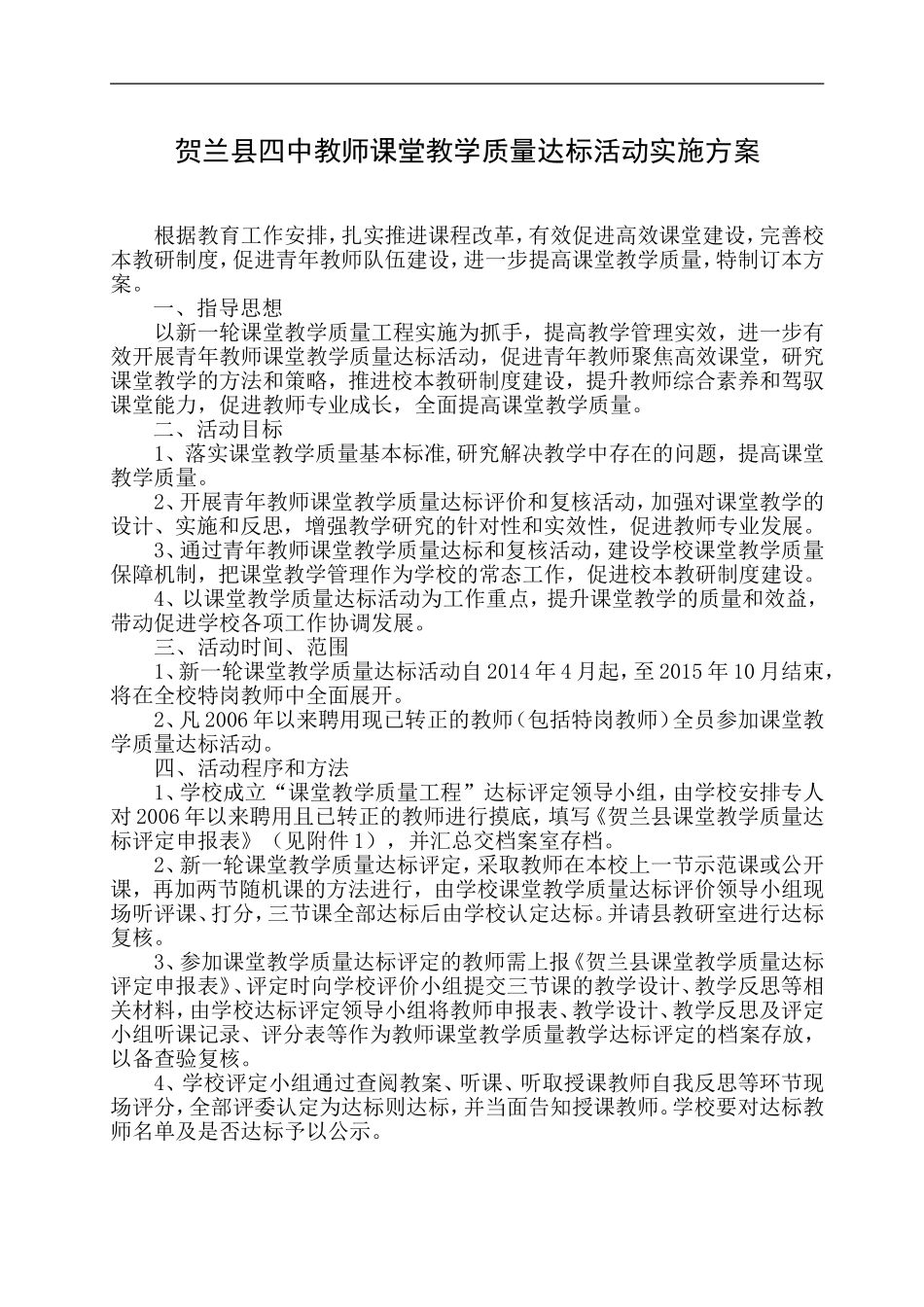 贺兰县四中教师课堂教学质量达标活动实施方案

根据教育工作安排，扎实推进课程改革，有效促进高效课堂建设，完善校本教研制度，促进青年教师队伍建设，进一步提高课堂教学质量，特制订本方案。

一、指导思想

以新一轮课堂教学质量工程实施为抓手，提高教学管理实效，进一步有效开展青年教师课堂教学质量达标活动，促进青年教师聚焦高效课堂，研究课堂教学的方法和策略，推进校本教研制度建设，提升教师综合素养和驾驭课堂能力，促进教师专业成长，全面提高课堂教学质量。

二、活动目标

1、落实课堂教学质量基本标准，研究解决教学中存在的问题，提高课堂教学质量。

2、开展青年教师课堂教学质量达标评价和复核活动，加强对课堂教学的设计、实施和反思，增强教学研究的针对性和实效性，促进教师专业发展。

3、通过青年教师课堂教学质量达标和复核活动，建设学校课堂教学质量保障机制，把课堂教学管理作为学校的常态工作，促进校本教研制度建设。

4、以课堂教学质量达标活动为工作重点，提升课堂教学的质量和效益，带动促进学校各项工作协调发展。

三、活动时间、范围

1、新一轮课堂教学质量达标活动自2014年4月起，至2015年10月结束，将在全校特岗教师中全面展开。

2、凡2006年以来聘用现已转正的教师（包括特岗教师）全员参加课堂教学质量达标活动。

四、活动程序和方法

1、学校成立“课堂教学质量工程”达标评定领导小组，由学校安排专人对2006年以来聘用且已转正的教师进行摸底，填写《贺兰县课堂教学质量达标评定申报表》（见附件1），并汇总交档案室存档。

2、新一轮课堂教学质量达标评定，采取教师在本校上一节示范课或公开课，再加两节随机课的方法进行，由学校课堂教学质量达标评价领导小组现场听评课、打分，三节课全部达标后由学校认定达标。并请县教研室进行达标复核。

3、参加课堂教学质量达标评定的教师需上报《贺兰县课堂教学质量达标评定申报表》、评定时向学校评价小组提交三节课的教学设计、教学反思等相关材料，由学校达标评定领导小组将教师申报表、教学设计、教学反思及评定小组听课记录、评分表等作为教师课堂教学质量教学达标评定的档案存放，以备查验复核。

4、学校评定小组通过查阅教案、听课、听取授课教师自我反思等环节现场评分，全部评委认定为达标则达标，并当面告知授课教师。学校要对达标教师名单及是否达标予以公示。